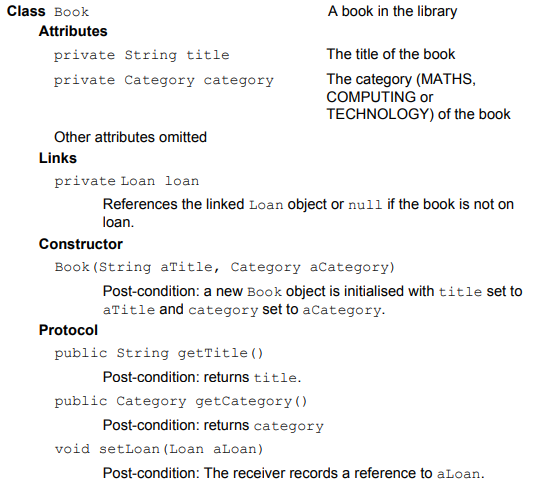 Class Book A book in the library

Attributes

private String title The title of the book

private Category category The category (MATHS, COMPUTING or TECHNOLOGY) of the book

Other attributes omitted

Links

private Loan loan

References the linked Loan object or null if the book is not on loan.

Constructor

Book(String aTitle, Category aCategory)

Post-condition: a new Book object is initialised with title set to aTitle and category set to aCategory.

Protocol

public String getTitle()

Post-condition: returns title.

public Category getCategory()

Post-condition: returns category

void setLoan(Loan aLoan)

Post-condition: The receiver records a reference to aLoan.